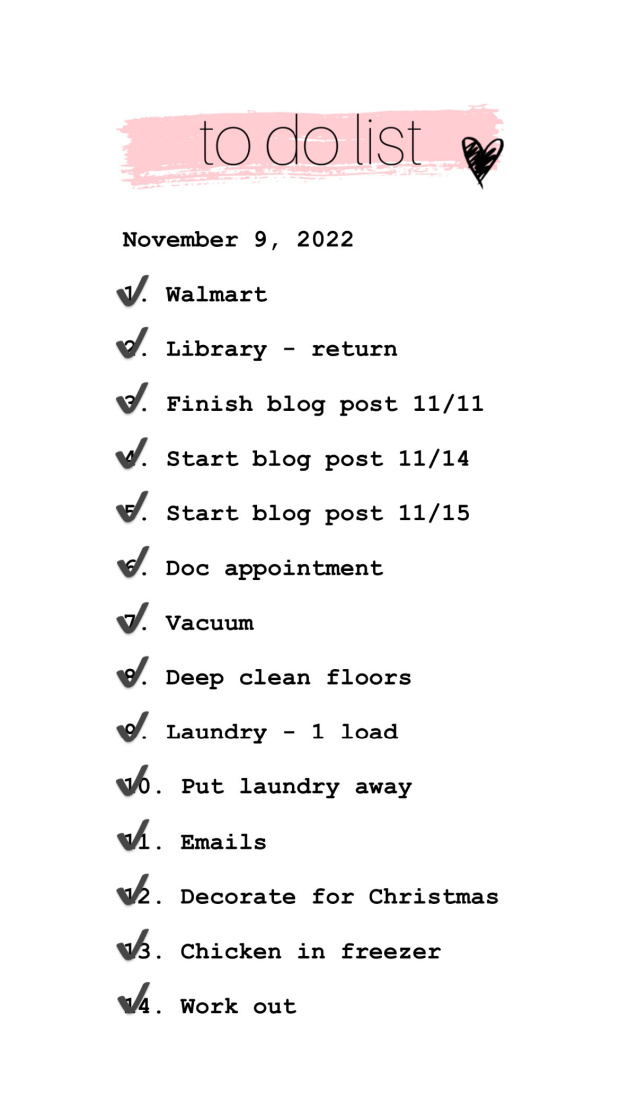 to do list

November 9, 2022

1. Walmart

2. Library - return

3. Finish blog post 11/11

4. Start blog post 11/14

5. Start blog post 11/15

6. Doc appointment

7. Vacuum

8. Deep clean floors

9. Laundry - 1 load

10. Put laundry away

11. Emails

12. Decorate for Christmas

13. Chicken in freezer

14. Work out